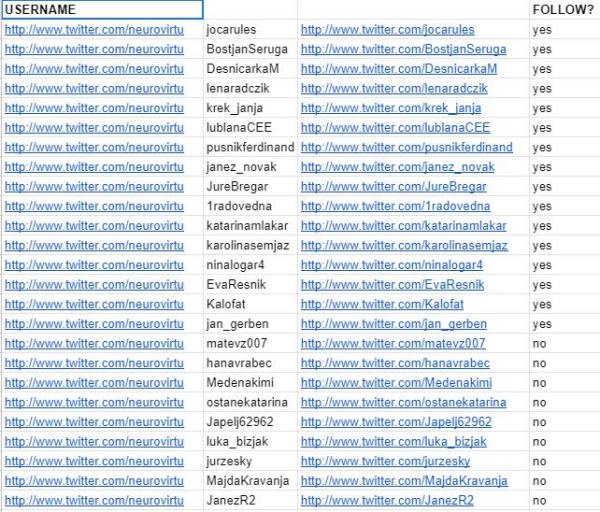 | USERNAME | | | FOLLOW? |
|---|---|---|---|
| http://www.twitter.com/neurovirtu | jocarules | http://www.twitter.com/jocarules | yes |
| http://www.twitter.com/neurovirtu | BostjanSeruga | http://www.twitter.com/BostjanSeruga | yes |
| http://www.twitter.com/neurovirtu | DesnicarkaM | http://www.twitter.com/DesnicarkaM | yes |
| http://www.twitter.com/neurovirtu | lenaradczik | http://www.twitter.com/lenaradczik | yes |
| http://www.twitter.com/neurovirtu | krek_janja | http://www.twitter.com/krek_janja | yes |
| http://www.twitter.com/neurovirtu | lublanaCEE | http://www.twitter.com/lublanaCEE | yes |
| http://www.twitter.com/neurovirtu | pusnikferdinand | http://www.twitter.com/pusnikferdinand | yes |
| http://www.twitter.com/neurovirtu | janez_novak | http://www.twitter.com/janez_novak | yes |
| http://www.twitter.com/neurovirtu | JureBregar | http://www.twitter.com/JureBregar | yes |
| http://www.twitter.com/neurovirtu | 1radovedna | http://www.twitter.com/1radovedna | yes |
| http://www.twitter.com/neurovirtu | katarinamlakar | http://www.twitter.com/katarinamlakar | yes |
| http://www.twitter.com/neurovirtu | karolinasemjaz | http://www.twitter.com/karolinasemjaz | yes |
| http://www.twitter.com/neurovirtu | ninalogar4 | http://www.twitter.com/ninalogar4 | yes |
| http://www.twitter.com/neurovirtu | EvaResnik | http://www.twitter.com/EvaResnik | yes |
| http://www.twitter.com/neurovirtu | Kalofat | http://www.twitter.com/Kalofat | yes |
| http://www.twitter.com/neurovirtu | jan_gerben | http://www.twitter.com/jan_gerben | yes |
| http://www.twitter.com/neurovirtu | matevz007 | http://www.twitter.com/matevz007 | no |
| http://www.twitter.com/neurovirtu | hanavrabec | http://www.twitter.com/hanavrabec | no |
| http://www.twitter.com/neurovirtu | Medenakimi | http://www.twitter.com/Medenakimi | no |
| http://www.twitter.com/neurovirtu | ostanekatarina | http://www.twitter.com/ostanekatarina | no |
| http://www.twitter.com/neurovirtu | Japelj62962 | http://www.twitter.com/Japelj62962 | no |
| http://www.twitter.com/neurovirtu | luka_bizjak | http://www.twitter.com/luka_bizjak | no |
| http://www.twitter.com/neurovirtu | jurzesky | http://www.twitter.com/jurzesky | no |
| http://www.twitter.com/neurovirtu | MajdaKravanja | http://www.twitter.com/MajdaKravanja | no |
| http://www.twitter.com/neurovirtu | JanezR2 | http://www.twitter.com/JanezR2 | no |